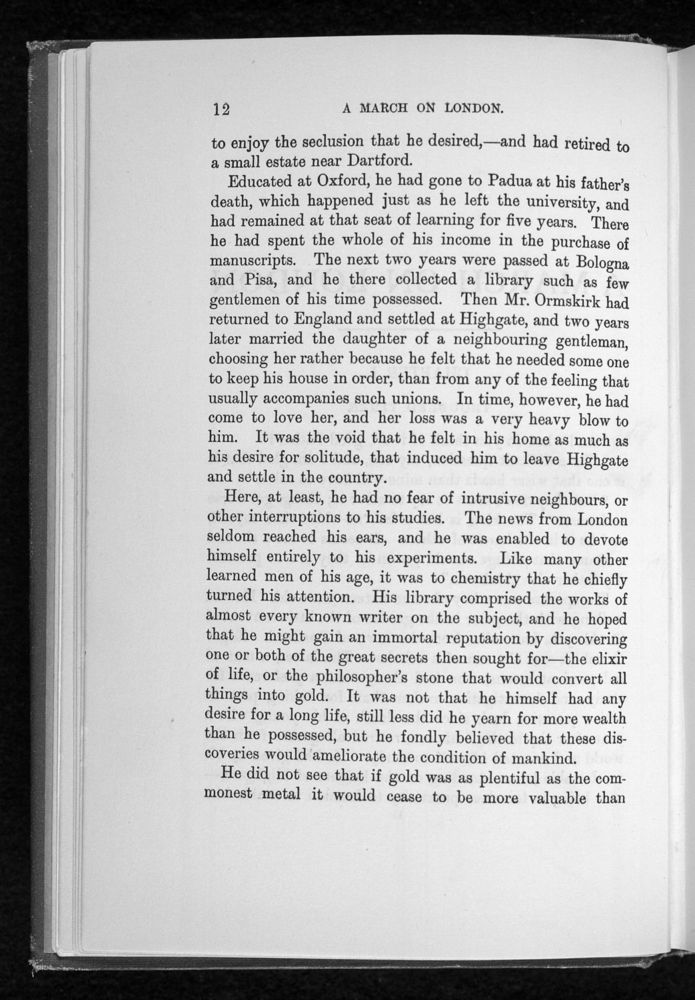 12 A MARCH ON LONDON.

to enjoy the seclusion that he desired,—and had retired to a small estate near Dartford.

Educated at Oxford, he had gone to Padua at his father's death, which happened just as he left the university, and had remained at that seat of learning for five years. There he had spent the whole of his income in the purchase of manuscripts. The next two years were passed at Bologna and Pisa, and he there collected a library such as few gentlemen of his time possessed. Then Mr. Ormskirk had returned to England and settled at Highgate, and two years later married the daughter of a neighbouring gentleman, choosing her rather because he felt that he needed some one to keep his house in order, than from any of the feeling that usually accompanies such unions. In time, however, he had come to love her, and her loss was a very heavy blow to him. It was the void that he felt in his home as much as his desire for solitude, that induced him to leave Highgate and settle in the country.

Here, at least, he had no fear of intrusive neighbours, or other interruptions to his studies. The news from London seldom reached his ears, and he was enabled to devote himself entirely to his experiments. Like many other learned men of his age, it was to chemistry that he chiefly turned his attention. His library comprised the works of almost every known writer on the subject, and he hoped that he might gain an immortal reputation by discovering one or both of the great secrets then sought for—the elixir of life, or the philosopher's stone that would convert all things into gold. It was not that he himself had any desire for a long life, still less did he yearn for more wealth than he possessed, but he fondly believed that these discoveries would ameliorate the condition of mankind.

He did not see that if gold was as plentiful as the commonest metal it would cease to be more valuable than